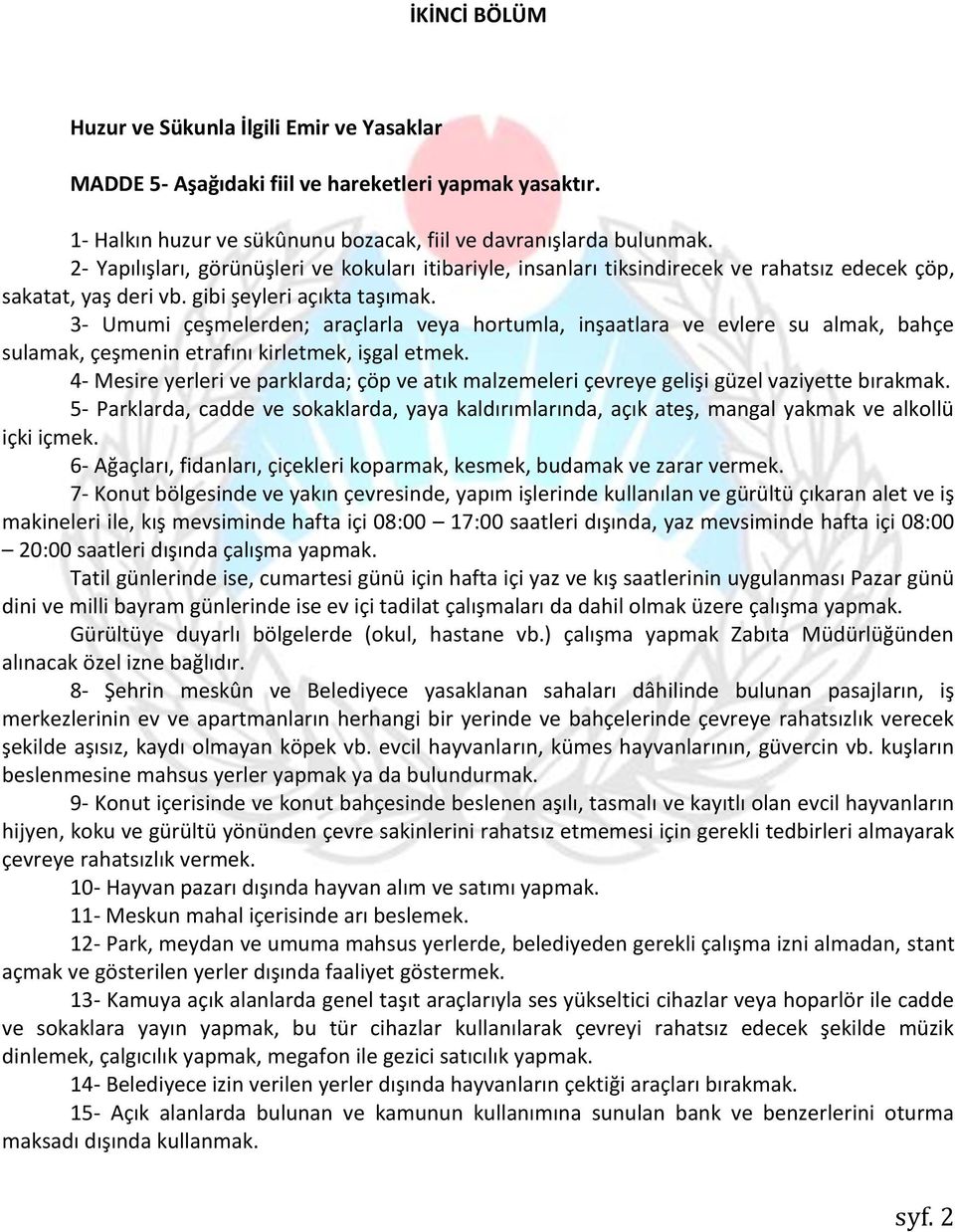 İKİNCİ BÖLÜM

Huzur ve Sükunla İlgili Emir ve Yasaklar

MADDE 5- Aşağıdaki fiil ve hareketleri yapmak yasaktır.

1- Halkın huzur ve sükûnunu bozacak, fiil ve davranışlarda bulunmak.
2- Yapılışları, görünüşleri ve kokuları itibariyle, insanları tiksindirecek ve rahatsız edecek çöp, sakatat, yaş deri vb. gibi şeyleri açıkta taşımak.
3- Umumi çeşmelerden; araçlarla veya hortumla, inşaatlara ve evlere su almak, bahçe sulamak, çeşmenin etrafını kirletmek, işgal etmek.
4- Mesire yerleri ve parklarda; çöp ve atık malzemeleri çevreye gelişi güzel vaziyette bırakmak.
5- Parklarda, cadde ve sokaklarda, yaya kaldırımlarında, açık ateş, mangal yakmak ve alkollü içki içmek.
6- Ağaçları, fidanları, çiçekleri koparmak, kesmek, budamak ve zarar vermek.
7- Konut bölgesinde ve yakın çevresinde, yapım işlerinde kullanılan ve gürültü çıkaran alet ve iş makineleri ile, kış mevsiminde hafta içi 08:00 – 17:00 saatleri dışında, yaz mevsiminde hafta içi 08:00 – 20:00 saatleri dışında çalışma yapmak.
Tatil günlerinde ise, cumartesi günü için hafta içi yaz ve kış saatlerinin uygulanması Pazar günü dini ve milli bayram günlerinde ise ev içi tadilat çalışmaları da dahil olmak üzere çalışma yapmak.
Gürültüye duyarlı bölgelerde (okul, hastane vb.) çalışma yapmak Zabıta Müdürlüğünden alınacak özel izne bağlıdır.
8- Şehrin meskûn ve Belediyece yasaklanan sahaları dâhilinde bulunan pasajların, iş merkezlerinin ev ve apartmanların herhangi bir yerinde ve bahçelerinde çevreye rahatsızlık verecek şekilde aşısız, kaydı olmayan köpek vb. evcil hayvanların, kümes hayvanlarının, güvercin vb. kuşların beslenmesine mahsus yerler yapmak ya da bulundurmak.
9- Konut içerisinde ve konut bahçesinde beslenen aşılı, tasmalı ve kayıtlı olan evcil hayvanların hijyen, koku ve gürültü yönünden çevre sakinlerini rahatsız etmemesi için gerekli tedbirleri almayarak çevreye rahatsızlık vermek.
10- Hayvan pazarı dışında hayvan alım ve satımı yapmak.
11- Meskun mahal içerisinde arı beslemek.
12- Park, meydan ve umuma mahsus yerlerde, belediyeden gerekli çalışma izni almadan, stant açmak ve gösterilen yerler dışında faaliyet göstermek.
13- Kamuya açık alanlarda genel taşıt araçlarıyla ses yükseltici cihazlar veya hoparlör ile cadde ve sokaklara yayın yapmak, bu tür cihazlar kullanılarak çevreyi rahatsız edecek şekilde müzik dinlemek, çalgıcılık yapmak, megafon ile gezici satıcılık yapmak.
14- Belediyece izin verilen yerler dışında hayvanların çektiği araçları bırakmak.
15- Açık alanlarda bulunan ve kamunun kullanımına sunulan bank ve benzerlerini oturma maksadı dışında kullanmak.

syf. 2